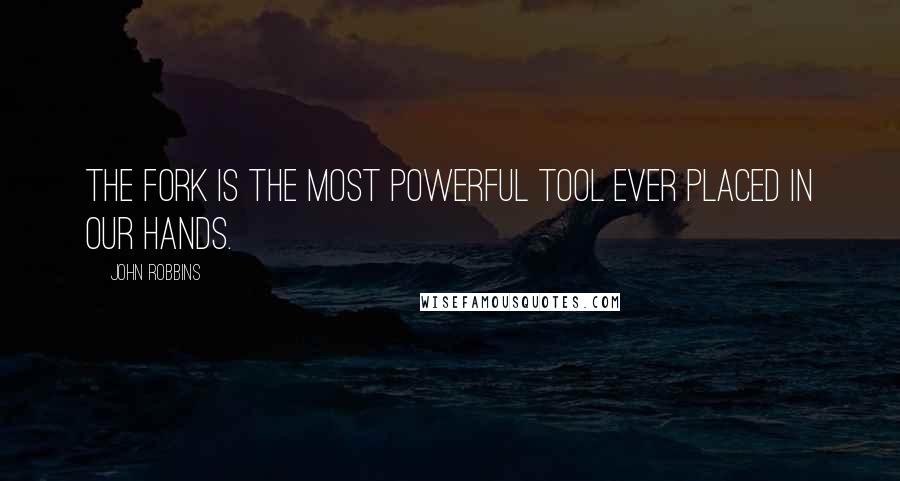 THE FORK IS THE MOST POWERFUL TOOL EVER PLACED IN OUR HANDS.

JOHN ROBBINS

WISEFAMOUSQUOTES.COM